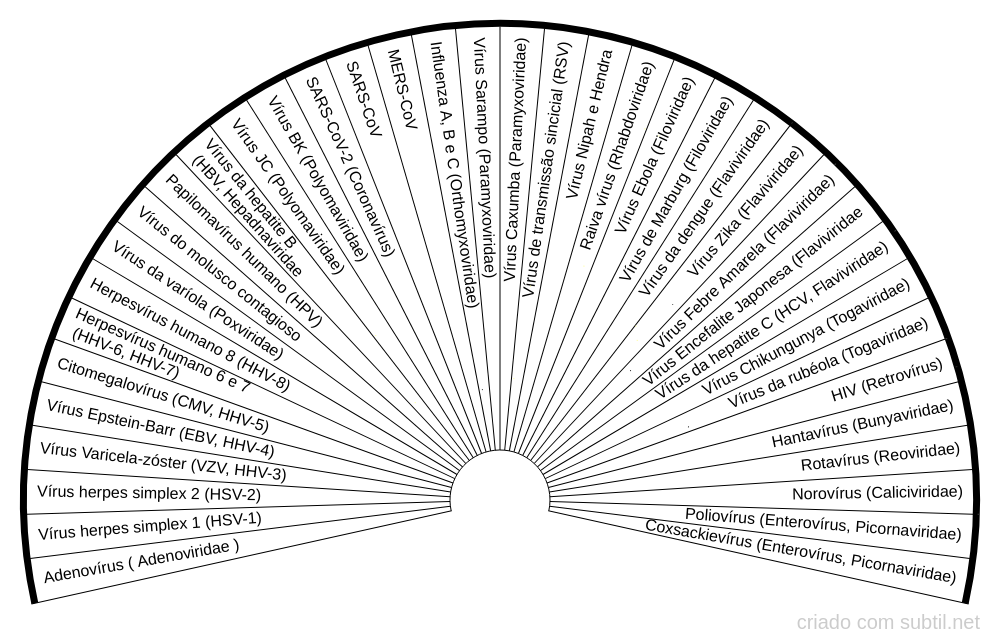 Adenovírus ( Adenoviridae )
Vírus herpes simplex 1 (HSV-1)
Vírus herpes simplex 2 (HSV-2)
Vírus Varicela-zóster (VZV, HHV-3)
Vírus Epstein-Barr (EBV, HHV-4)
Citomegalovírus (CMV, HHV-5)
Herpesvírus humano 6 e 7 (HHV-6, HHV-7)
Herpesvírus humano 8 (HHV-8)
Vírus da varíola (Poxviridae)
Vírus do molusco contagioso
Papilomavírus humano (HPV)
Vírus da hepatite B (HBV, Hepadnaviridae
Vírus JC (Polyomaviridae)
Vírus BK (Polyomaviridae)
SARS-CoV-2 (Coronavírus)
SARS-CoV
MERS-CoV
Influenza A, B e C (Orthomyxoviridae)
Vírus Sarampo (Paramyxoviridae)
Vírus Caxumba (Paramyxoviridae)
Vírus de transmissão sincicial (RSV)
Vírus Nipah e Hendra
Raiva vírus (Rhabdoviridae)
Vírus Ebola (Filoviridae)
Vírus de Marburg (Filoviridae)
Vírus da dengue (Flaviviridae)
Vírus Zika (Flaviviridae)
Vírus Febre Amarela (Flaviviridae)
Vírus Encefalite Japonesa (Flaviviridae
Vírus da hepatite C (HCV, Flaviviridae)
Vírus Chikungunya (Togaviridae)
Vírus da rubéola (Togaviridae)
HIV (Retrovírus)
Hantavírus (Bunyaviridae)
Rotavírus (Reoviridae)
Norovírus (Caliciviridae)
Poliovírus (Enterovírus, Picornaviridae)
Coxsackievírus (Enterovírus, Picornaviridae)

criado com subtil.net